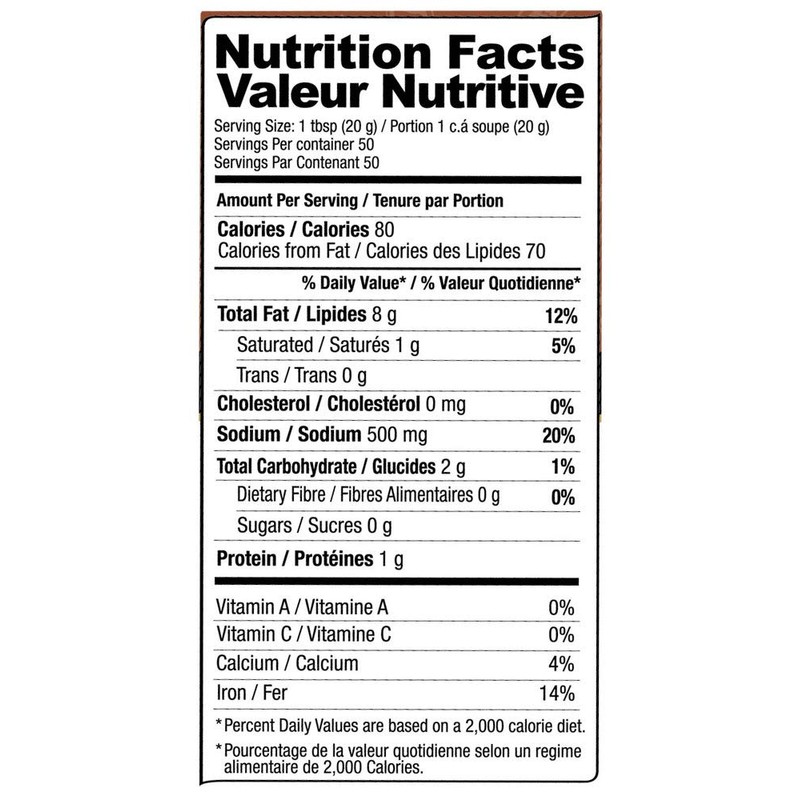 Nutrition Facts
Valeur Nutritive

Serving Size: 1 tbsp (20 g) / Portion 1 c.á soupe (20 g)
Servings Per container 50
Servings Par Contenant 50

Amount Per Serving / Tenure par Portion

Calories / Calories 80
Calories from Fat / Calories des Lipides 70

% Daily Value* / % Valeur Quotidienne*

Total Fat / Lipides 8 g 12%
Saturated / Saturés 1 g 5%
Trans / Trans 0 g
Cholesterol / Cholestérol 0 mg 0%
Sodium / Sodium 500 mg 20%
Total Carbohydrate / Glucides 2 g 1%
Dietary Fibre / Fibres Alimentaires 0 g 0%
Sugars / Sucres 0 g
Protein / Protéines 1 g

Vitamin A / Vitamine A 0%
Vitamin C / Vitamine C 0%
Calcium / Calcium 4%
Iron / Fer 14%

*Percent Daily Values are based on a 2,000 calorie diet.

*Pourcentage de la valeur quotidienne selon un regime alimentaire de 2,000 Calories.